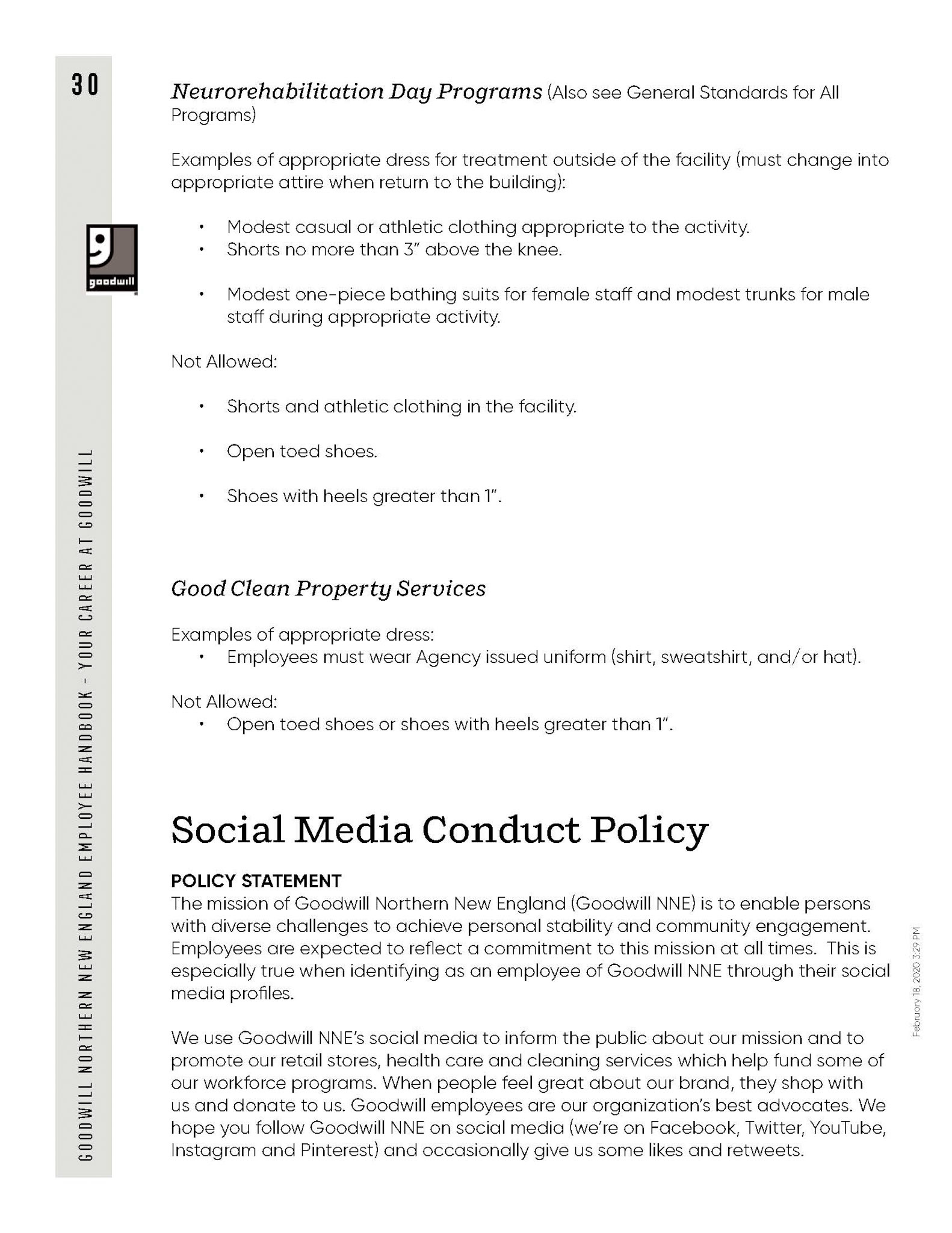 30

goodwill

GOODWILL NORTHERN NEW ENGLAND EMPLOYEE HANDBOOK - YOUR CAREER AT GOODWILL

Neurorehabilitation Day Programs (Also see General Standards for All Programs)

Examples of appropriate dress for treatment outside of the facility (must change into appropriate attire when return to the building):

• Modest casual or athletic clothing appropriate to the activity.
• Shorts no more than 3" above the knee.

• Modest one-piece bathing suits for female staff and modest trunks for male staff during appropriate activity.

Not Allowed:

• Shorts and athletic clothing in the facility.

• Open toed shoes.

• Shoes with heels greater than 1".

Good Clean Property Services

Examples of appropriate dress:
• Employees must wear Agency issued uniform (shirt, sweatshirt, and/or hat).

Not Allowed:
• Open toed shoes or shoes with heels greater than 1".

Social Media Conduct Policy

POLICY STATEMENT
The mission of Goodwill Northern New England (Goodwill NNE) is to enable persons with diverse challenges to achieve personal stability and community engagement. Employees are expected to reflect a commitment to this mission at all times. This is especially true when identifying as an employee of Goodwill NNE through their social media profiles.

We use Goodwill NNE's social media to inform the public about our mission and to promote our retail stores, health care and cleaning services which help fund some of our workforce programs. When people feel great about our brand, they shop with us and donate to us. Goodwill employees are our organization's best advocates. We hope you follow Goodwill NNE on social media (we're on Facebook, Twitter, YouTube, Instagram and Pinterest) and occasionally give us some likes and retweets.

February 18, 2020 3:29 PM